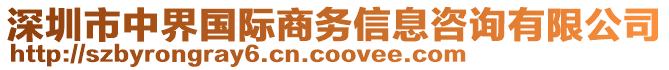 深圳市中界国际商务信息咨询有限公司
http://szbyrongray6.cn.coovee.com